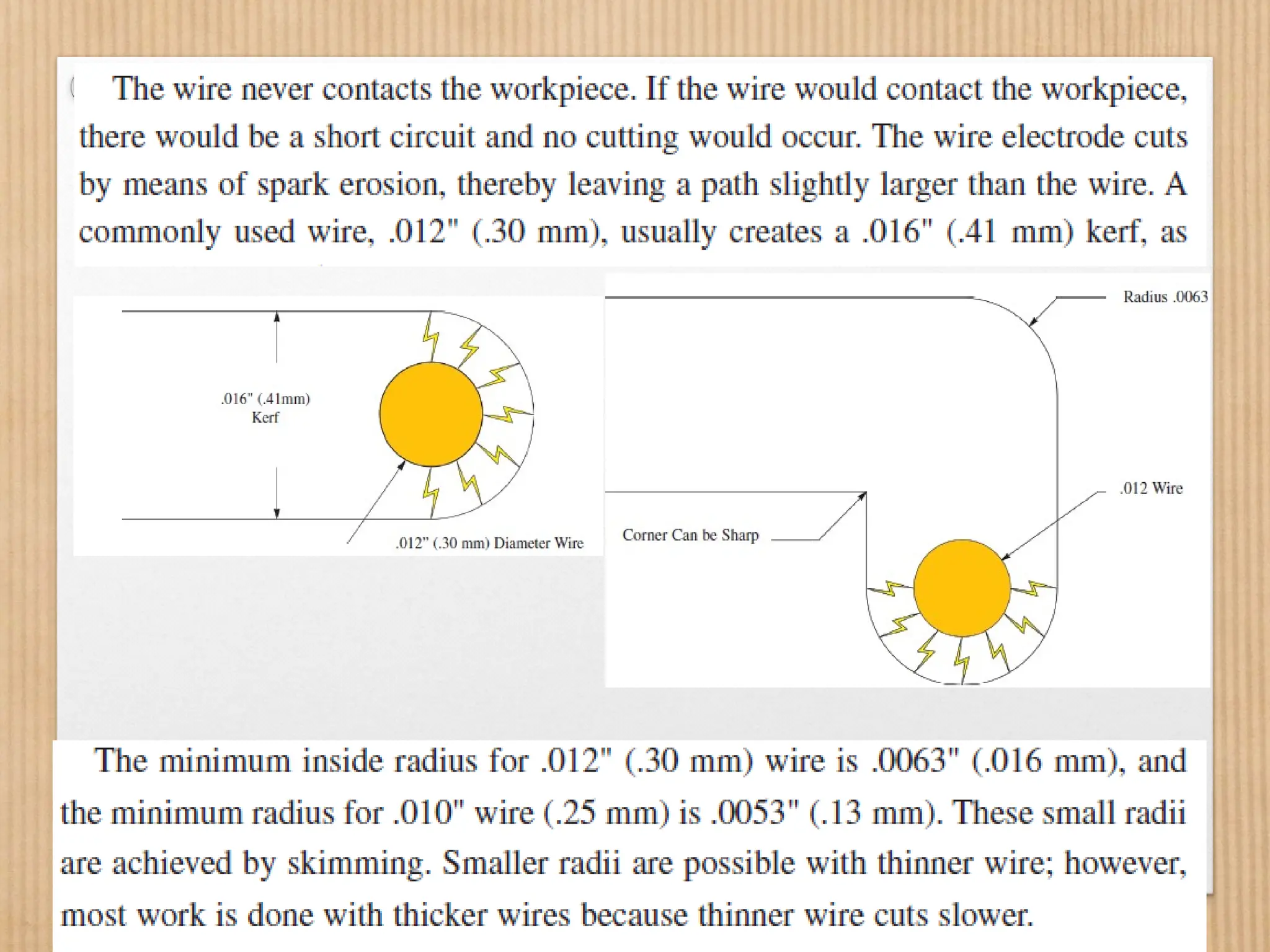 The wire never contacts the workpiece. If the wire would contact the workpiece, there would be a short circuit and no cutting would occur. The wire electrode cuts by means of spark erosion, thereby leaving a path slightly larger than the wire. A commonly used wire, .012" (.30 mm), usually creates a .016" (.41 mm) kerf, as

.016" (.41mm) Kerf

.012" (.30 mm) Diameter Wire

Radius .0063

.012 Wire

Corner Can be Sharp

The minimum inside radius for .012" (.30 mm) wire is .0063" (.016 mm), and the minimum radius for .010" wire (.25 mm) is .0053" (.13 mm). These small radii are achieved by skimming. Smaller radii are possible with thinner wire; however, most work is done with thicker wires because thinner wire cuts slower.